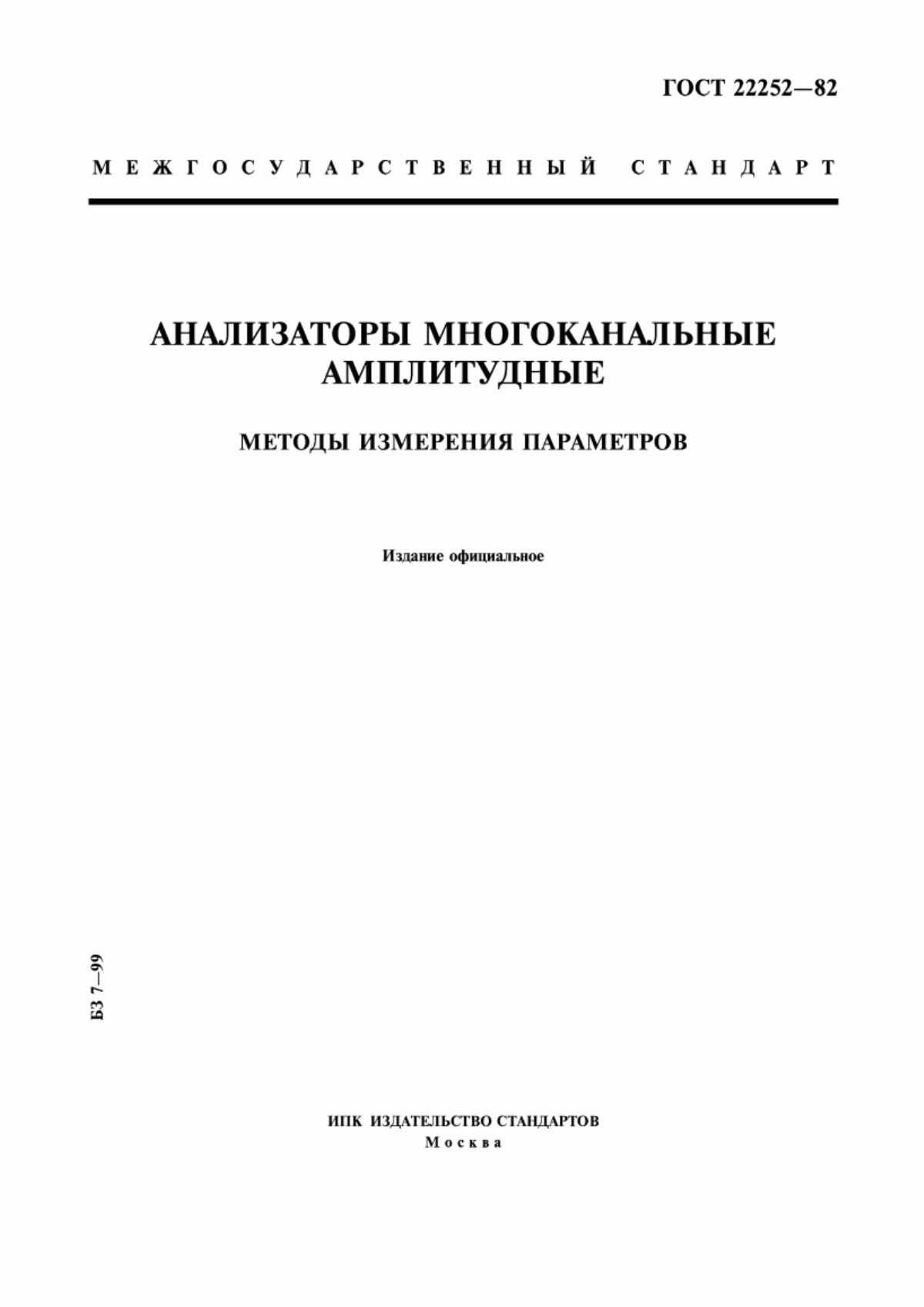 ГОСТ 22252—82

МЕЖГОСУДАРСТВЕННЫЙ СТАНДАРТ

АНАЛИЗАТОРЫ МНОГОКАНАЛЬНЫЕ АМПЛИТУДНЫЕ

МЕТОДЫ ИЗМЕРЕНИЯ ПАРАМЕТРОВ

Издание официальное

БЗ 7—99

ИПК ИЗДАТЕЛЬСТВО СТАНДАРТОВ
Москва